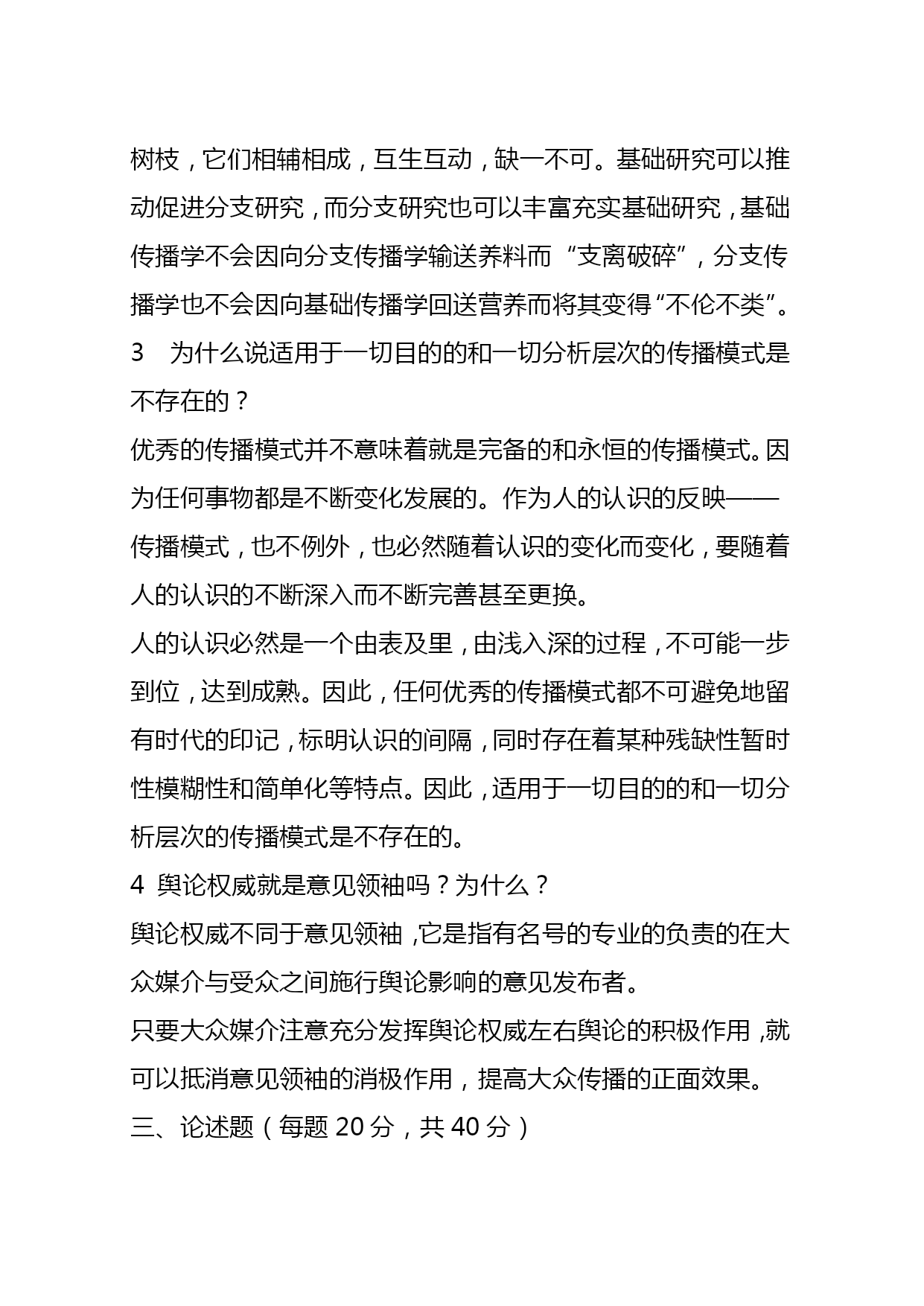 树枝，它们相辅相成，互生互动，缺一不可。基础研究可以推动促进分支研究，而分支研究也可以丰富充实基础研究，基础传播学不会因向分支传播学输送养料而“支离破碎”，分支传播学也不会因向基础传播学回送营养而将其变得“不伦不类”。

3　为什么说适用于一切目的的和一切分析层次的传播模式是不存在的？

优秀的传播模式并不意味着就是完备的和永恒的传播模式。因为任何事物都是不断变化发展的。作为人的认识的反映——传播模式，也不例外，也必然随着认识的变化而变化，要随着人的认识的不断深入而不断完善甚至更换。

人的认识必然是一个由表及里，由浅入深的过程，不可能一步到位，达到成熟。因此，任何优秀的传播模式都不可避免地留有时代的印记，标明认识的间隔，同时存在着某种残缺性暂时性模糊性和简单化等特点。因此，适用于一切目的的和一切分析层次的传播模式是不存在的。

4 舆论权威就是意见领袖吗？为什么？

舆论权威不同于意见领袖，它是指有名号的专业的负责的在大众媒介与受众之间施行舆论影响的意见发布者。

只要大众媒介注意充分发挥舆论权威左右舆论的积极作用，就可以抵消意见领袖的消极作用，提高大众传播的正面效果。

三、论述题（每题 20 分，共 40 分）